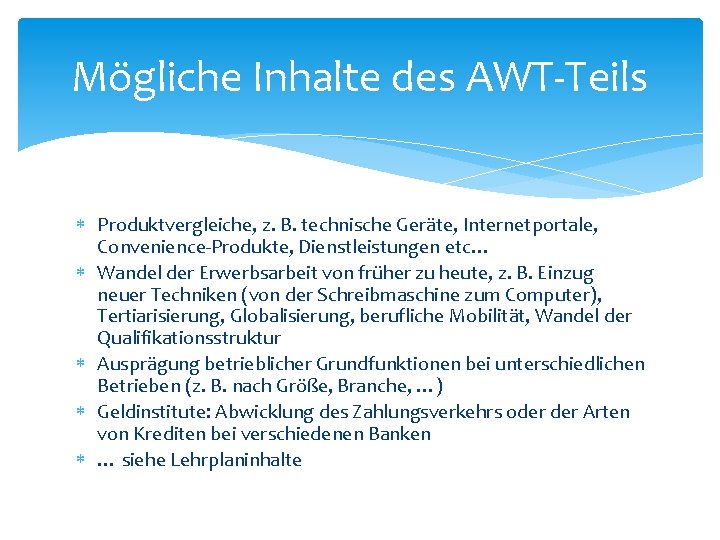 Mögliche Inhalte des AWT-Teils

* Produktvergleiche, z. B. technische Geräte, Internetportale, Convenience-Produkte, Dienstleistungen etc…
* Wandel der Erwerbsarbeit von früher zu heute, z. B. Einzug neuer Techniken (von der Schreibmaschine zum Computer), Tertiarisierung, Globalisierung, berufliche Mobilität, Wandel der Qualifikationsstruktur
* Ausprägung betrieblicher Grundfunktionen bei unterschiedlichen Betrieben (z. B. nach Größe, Branche, …)
* Geldinstitute: Abwicklung des Zahlungsverkehrs oder der Arten von Krediten bei verschiedenen Banken
* … siehe Lehrplaninhalte